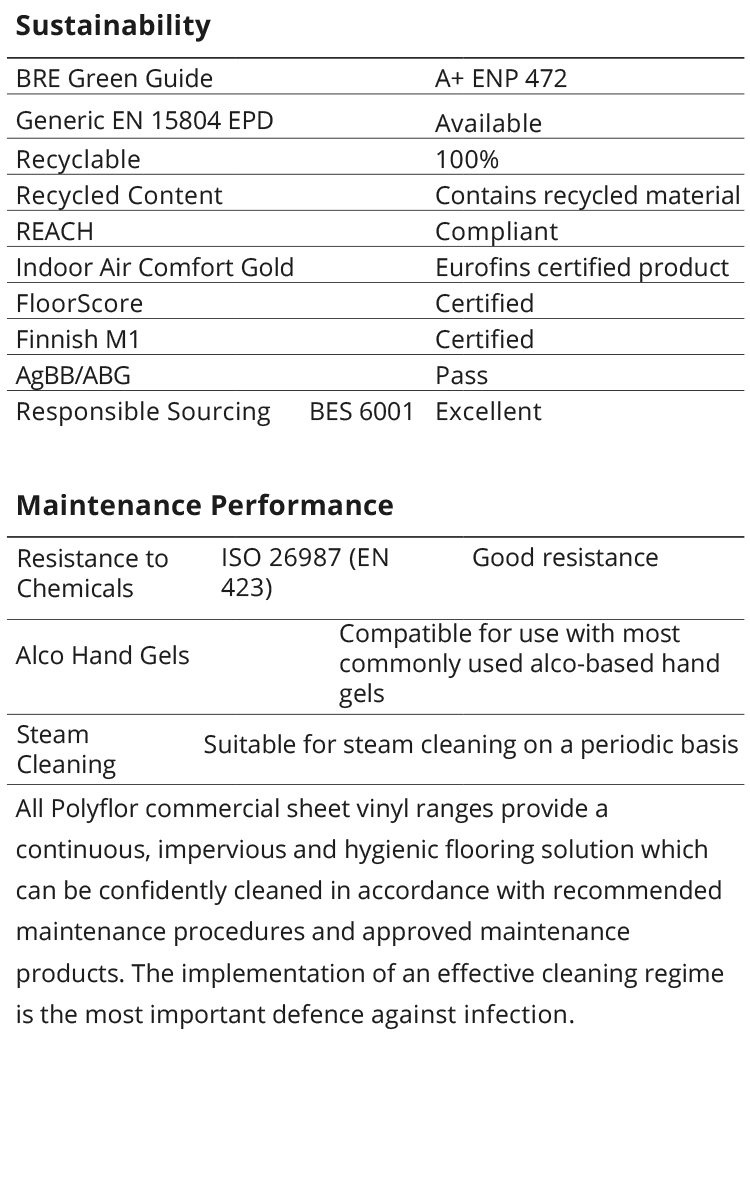 Sustainability

| | | |
|---|---|---|
| BRE Green Guide | | A+ ENP 472 |
| Generic EN 15804 EPD | | Available |
| Recyclable | | 100% |
| Recycled Content | | Contains recycled material |
| REACH | | Compliant |
| Indoor Air Comfort Gold | | Eurofins certified product |
| FloorScore | | Certified |
| Finnish M1 | | Certified |
| AgBB/ABG | | Pass |
| Responsible Sourcing | BES 6001 | Excellent |

Maintenance Performance

| | | |
|---|---|---|
| Resistance to Chemicals | ISO 26987 (EN 423) | Good resistance |
| Alco Hand Gels | | Compatible for use with most commonly used alco-based hand gels |
| Steam Cleaning | | Suitable for steam cleaning on a periodic basis |

All Polyflor commercial sheet vinyl ranges provide a continuous, impervious and hygienic flooring solution which can be confidently cleaned in accordance with recommended maintenance procedures and approved maintenance products. The implementation of an effective cleaning regime is the most important defence against infection.